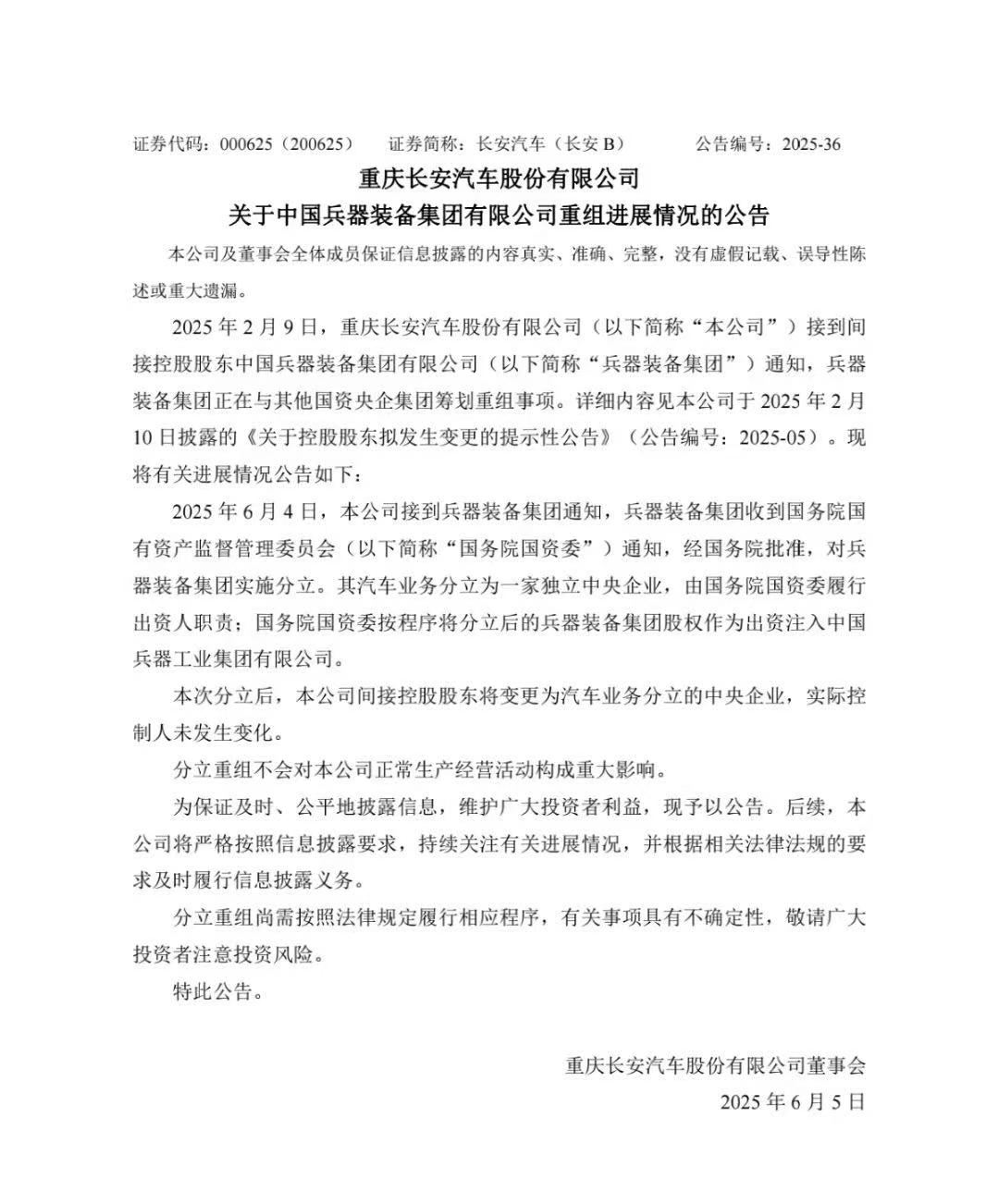 证券代码：000625（200625）　证券简称：长安汽车（长安 B）　公告编号：2025-36

重庆长安汽车股份有限公司
关于中国兵器装备集团有限公司重组进展情况的公告

本公司及董事会全体成员保证信息披露的内容真实、准确、完整，没有虚假记载、误导性陈述或重大遗漏。

2025 年 2 月 9 日，重庆长安汽车股份有限公司（以下简称“本公司”）接到间接控股股东中国兵器装备集团有限公司（以下简称“兵器装备集团”）通知，兵器装备集团正在与其他国资央企集团筹划重组事项。详细内容见本公司于 2025 年 2 月 10 日披露的《关于控股股东拟发生变更的提示性公告》（公告编号：2025-05）。现将有关进展情况公告如下：

2025 年 6 月 4 日，本公司接到兵器装备集团通知，兵器装备集团收到国务院国有资产监督管理委员会（以下简称“国务院国资委”）通知，经国务院批准，对兵器装备集团实施分立。其汽车业务分立为一家独立中央企业，由国务院国资委履行出资人职责；国务院国资委按程序将分立后的兵器装备集团股权作为出资注入中国兵器工业集团有限公司。

本次分立后，本公司间接控股股东将变更为汽车业务分立的中央企业，实际控制人未发生变化。

分立重组不会对本公司正常生产经营活动构成重大影响。

为保证及时、公平地披露信息，维护广大投资者利益，现予以公告。后续，本公司将严格按照信息披露要求，持续关注有关进展情况，并根据相关法律法规的要求及时履行信息披露义务。

分立重组尚需按照法律规定履行相应程序，有关事项具有不确定性，敬请广大投资者注意投资风险。

特此公告。

重庆长安汽车股份有限公司董事会
2025 年 6 月 5 日